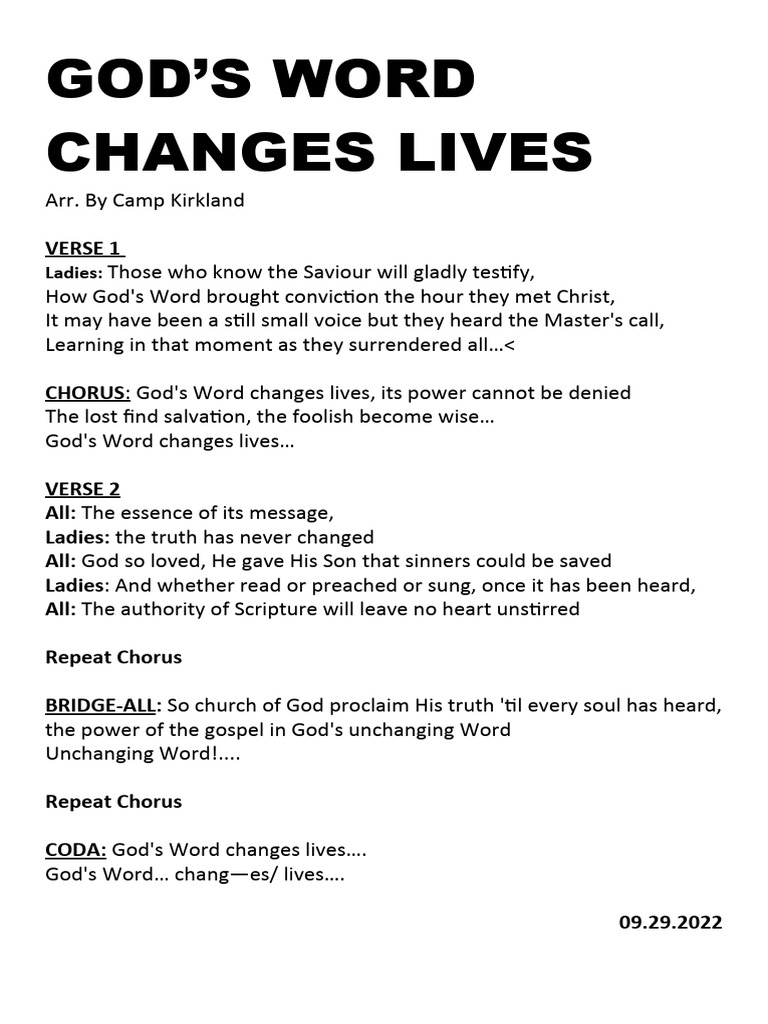 GOD'S WORD CHANGES LIVES

Arr. By Camp Kirkland

VERSE 1
Ladies: Those who know the Saviour will gladly testify,
How God's Word brought conviction the hour they met Christ,
It may have been a still small voice but they heard the Master's call,
Learning in that moment as they surrendered all…<

CHORUS: God's Word changes lives, its power cannot be denied
The lost find salvation, the foolish become wise…
God's Word changes lives…

VERSE 2
All: The essence of its message,
Ladies: the truth has never changed
All: God so loved, He gave His Son that sinners could be saved
Ladies: And whether read or preached or sung, once it has been heard,
All: The authority of Scripture will leave no heart unstirred

Repeat Chorus

BRIDGE-ALL: So church of God proclaim His truth 'til every soul has heard, the power of the gospel in God's unchanging Word
Unchanging Word!....

Repeat Chorus

CODA: God's Word changes lives….
God's Word… chang—es/ lives….

09.29.2022